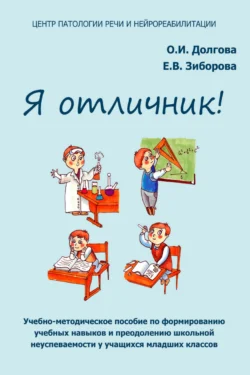 ЦЕНТР ПАТОЛОГИИ РЕЧИ И НЕЙРОРЕАБИЛИТАЦИИ

О.И. Долгова
Е.В. Зиборова

Я отличник!

Учебно-методическое пособие по формированию учебных навыков и преодолению школьной неуспеваемости у учащихся младших классов